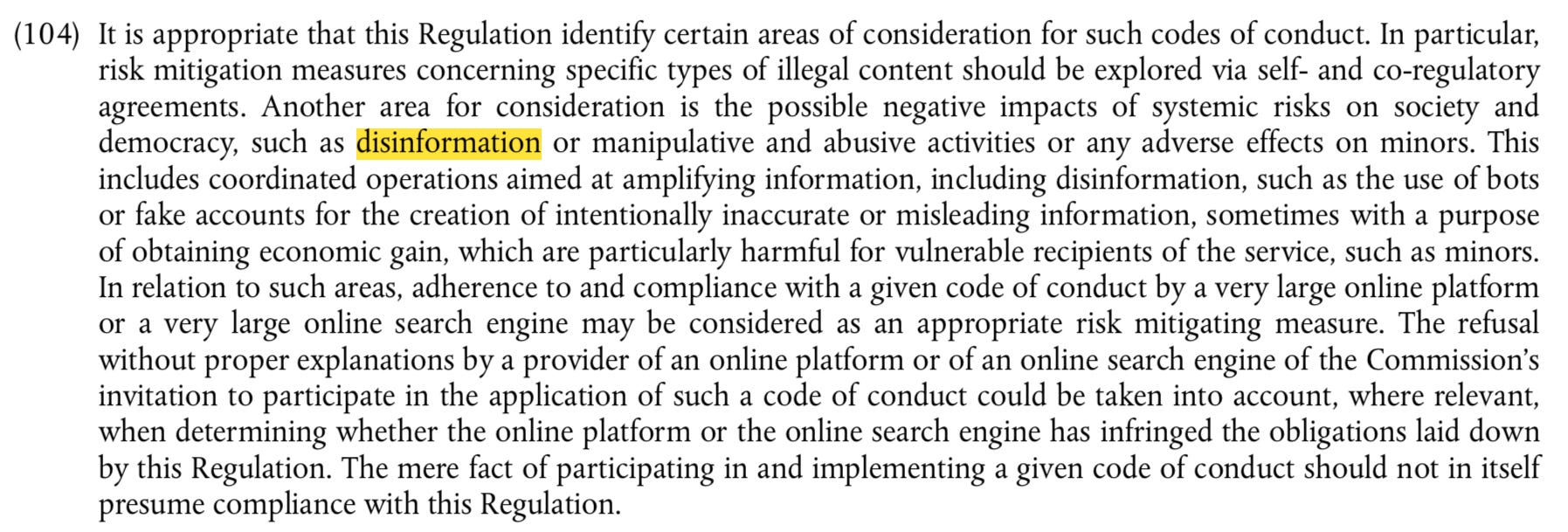 (104) It is appropriate that this Regulation identify certain areas of consideration for such codes of conduct. In particular, risk mitigation measures concerning specific types of illegal content should be explored via self- and co-regulatory agreements. Another area for consideration is the possible negative impacts of systemic risks on society and democracy, such as disinformation or manipulative and abusive activities or any adverse effects on minors. This includes coordinated operations aimed at amplifying information, including disinformation, such as the use of bots or fake accounts for the creation of intentionally inaccurate or misleading information, sometimes with a purpose of obtaining economic gain, which are particularly harmful for vulnerable recipients of the service, such as minors. In relation to such areas, adherence to and compliance with a given code of conduct by a very large online platform or a very large online search engine may be considered as an appropriate risk mitigating measure. The refusal without proper explanations by a provider of an online platform or of an online search engine of the Commission's invitation to participate in the application of such a code of conduct could be taken into account, where relevant, when determining whether the online platform or the online search engine has infringed the obligations laid down by this Regulation. The mere fact of participating in and implementing a given code of conduct should not in itself presume compliance with this Regulation.